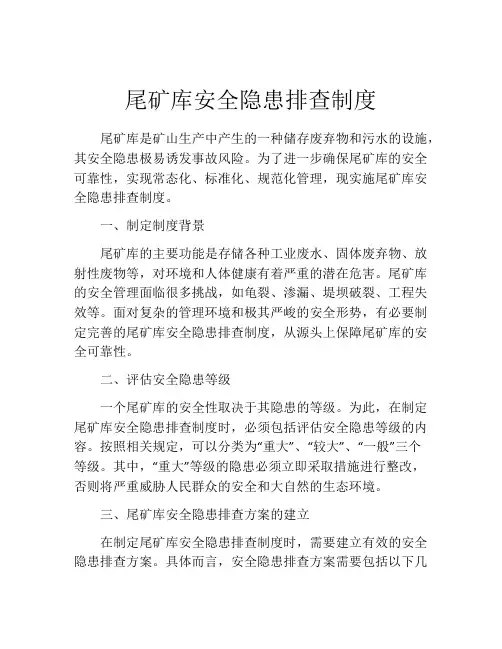 尾矿库安全隐患排查制度

尾矿库是矿山生产中产生的一种储存废弃物和污水的设施，其安全隐患极易诱发事故风险。为了进一步确保尾矿库的安全可靠性，实现常态化、标准化、规范化管理，现实施尾矿库安全隐患排查制度。

一、制定制度背景

尾矿库的主要功能是存储各种工业废水、固体废弃物、放射性废物等，对环境和人体健康有着严重的潜在危害。尾矿库的安全管理面临很多挑战，如龟裂、渗漏、堤坝破裂、工程失效等。面对复杂的管理环境和极其严峻的安全形势，有必要制定完善的尾矿库安全隐患排查制度，从源头上保障尾矿库的安全可靠性。

二、评估安全隐患等级

一个尾矿库的安全性取决于其隐患的等级。为此，在制定尾矿库安全隐患排查制度时，必须包括评估安全隐患等级的内容。按照相关规定，可以分类为“重大”、“较大”、“一般”三个等级。其中，“重大”等级的隐患必须立即采取措施进行整改，否则将严重威胁人民群众的安全和大自然的生态环境。

三、尾矿库安全隐患排查方案的建立

在制定尾矿库安全隐患排查制度时，需要建立有效的安全隐患排查方案。具体而言，安全隐患排查方案需要包括以下几